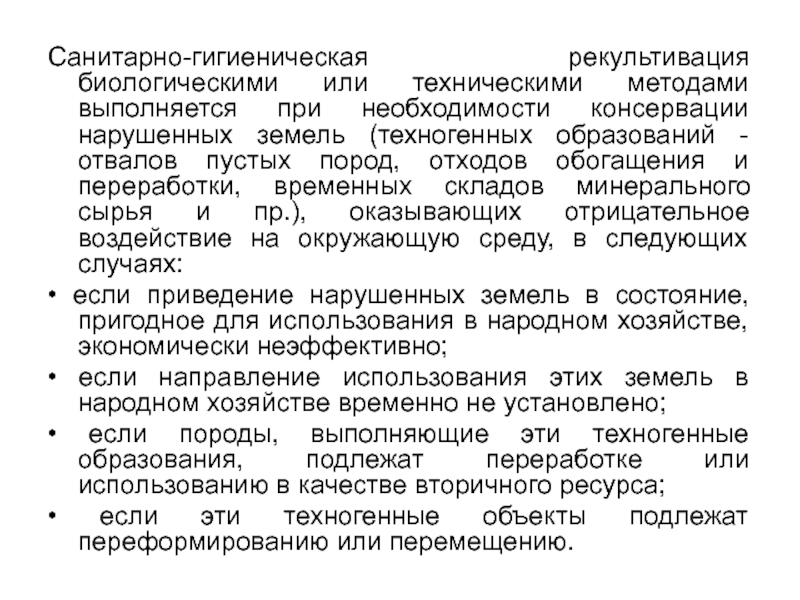 Санитарно-гигиеническая рекультивация биологическими или техническими методами выполняется при необходимости консервации нарушенных земель (техногенных образований - отвалов пустых пород, отходов обогащения и переработки, временных складов минерального сырья и пр.), оказывающих отрицательное воздействие на окружающую среду, в следующих случаях:

• если приведение нарушенных земель в состояние, пригодное для использования в народном хозяйстве, экономически неэффективно;

• если направление использования этих земель в народном хозяйстве временно не установлено;

• если породы, выполняющие эти техногенные образования, подлежат переработке или использованию в качестве вторичного ресурса;

• если эти техногенные объекты подлежат переформированию или перемещению.